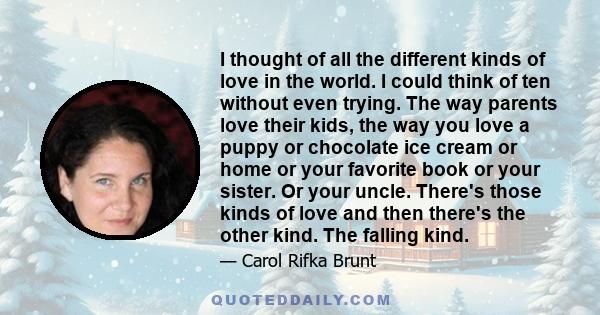 I thought of all the different kinds of love in the world. I could think of ten without even trying. The way parents love their kids, the way you love a puppy or chocolate ice cream or home or your favorite book or your sister. Or your uncle. There's those kinds of love and then there's the other kind. The falling kind.

— Carol Rifka Brunt

QUOTEDDAILY.COM